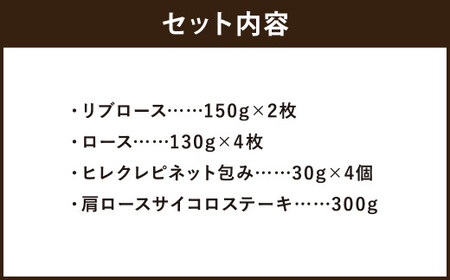 セット内容

・リブロース……150g×2枚
・ロース……130g×4枚
・ヒレクレピネット包み……30g×4個
・肩ロースサイコロステーキ……300g